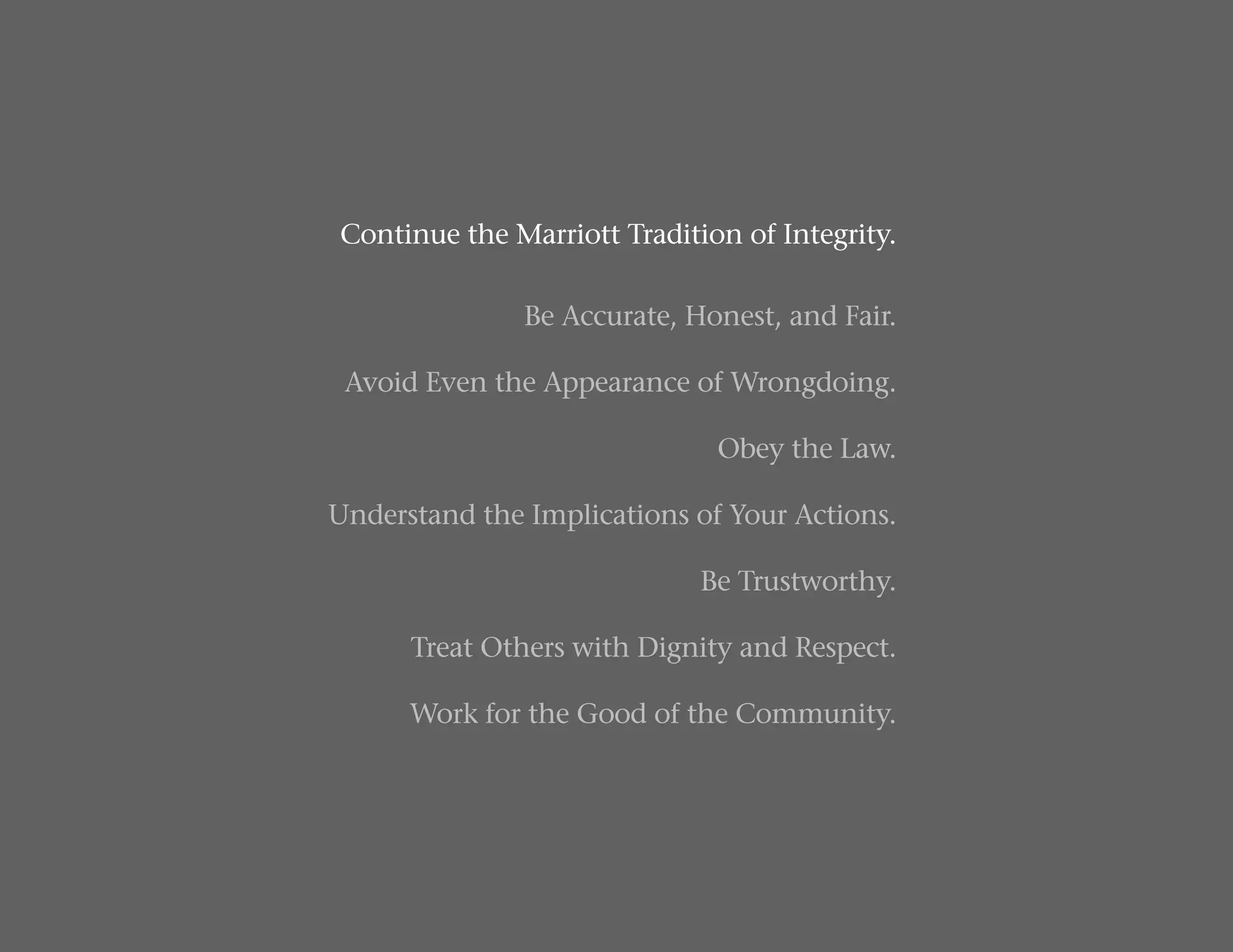 Continue the Marriott Tradition of Integrity.

Be Accurate, Honest, and Fair.

Avoid Even the Appearance of Wrongdoing.

Obey the Law.

Understand the Implications of Your Actions.

Be Trustworthy.

Treat Others with Dignity and Respect.

Work for the Good of the Community.